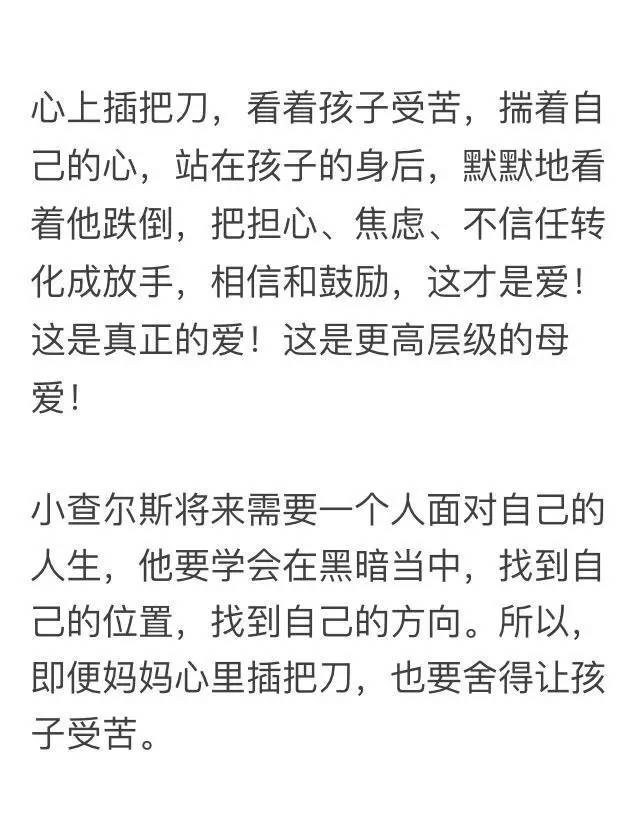 心上插把刀，看着孩子受苦，揣着自己的心，站在孩子的身后，默默地看着他跌倒，把担心、焦虑、不信任转化成放手，相信和鼓励，这才是爱！这是真正的爱！这是更高层级的母爱！

小查尔斯将来需要一个人面对自己的人生，他要学会在黑暗当中，找到自己的位置，找到自己的方向。所以，即便妈妈心里插把刀，也要舍得让孩子受苦。